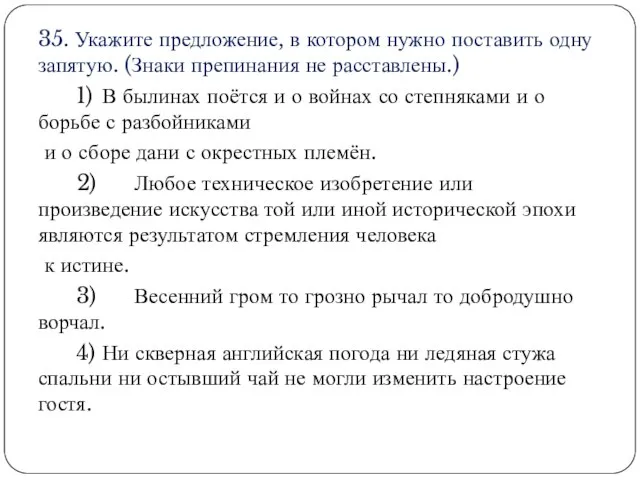 35. Укажите предложение, в котором нужно поставить одну запятую. (Знаки препинания не расставлены.)

1) В былинах поётся и о войнах со степняками и о борьбе с разбойниками
и о сборе дани с окрестных племён.

2) Любое техническое изобретение или произведение искусства той или иной исторической эпохи являются результатом стремления человека
к истине.

3) Весенний гром то грозно рычал то добродушно ворчал.

4) Ни скверная английская погода ни ледяная стужа спальни ни остывший чай не могли изменить настроение гостя.